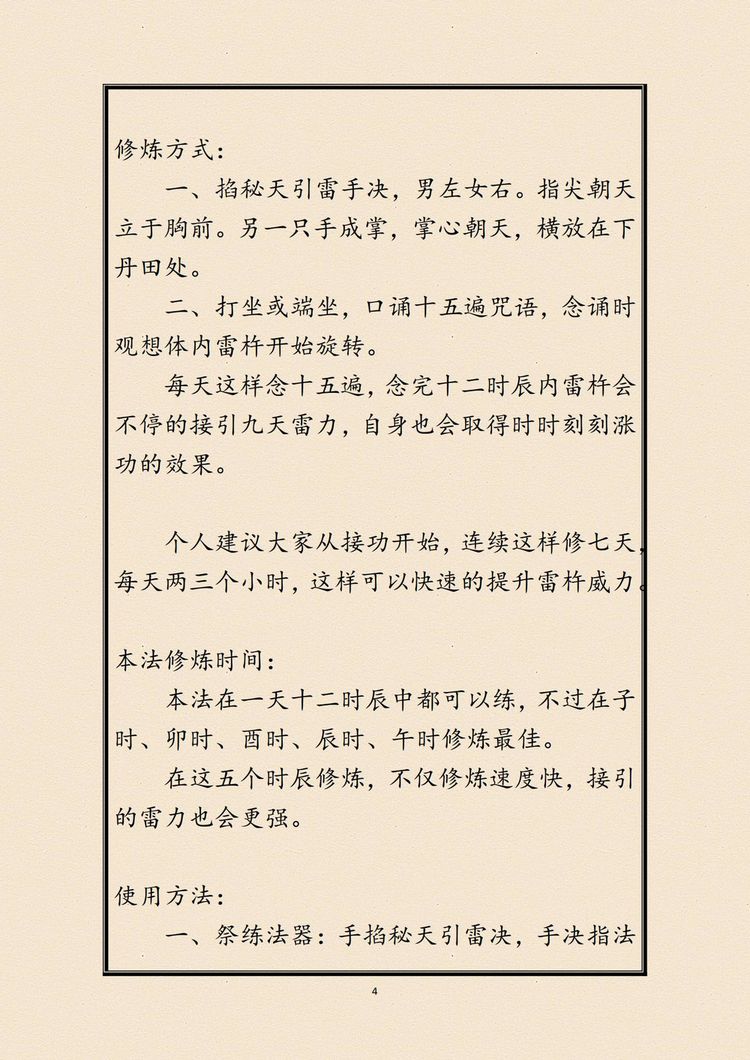 修炼方式：

一、掐秘天引雷手决，男左女右。指尖朝天立于胸前。另一只手成掌，掌心朝天，横放在下丹田处。

二、打坐或端坐，口诵十五遍咒语，念诵时观想体内雷杵开始旋转。

每天这样念十五遍，念完十二时辰内雷杵会不停的接引九天雷力，自身也会取得时时刻刻涨功的效果。

个人建议大家从接功开始，连续这样修七天，每天两三个小时，这样可以快速的提升雷杵威力。

本法修炼时间：

本法在一天十二时辰中都可以练，不过在子时、卯时、酉时、辰时、午时修炼最佳。

在这五个时辰修炼，不仅修炼速度快，接引的雷力也会更强。

使用方法：

一、祭练法器：手掐秘天引雷决，手决指法

4